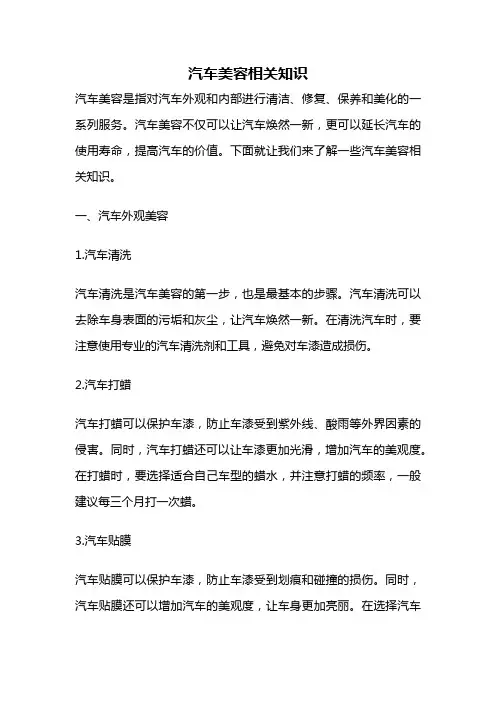 汽车美容相关知识

汽车美容是指对汽车外观和内部进行清洁、修复、保养和美化的一系列服务。汽车美容不仅可以让汽车焕然一新，更可以延长汽车的使用寿命，提高汽车的价值。下面就让我们来了解一些汽车美容相关知识。

一、汽车外观美容

1.汽车清洗

汽车清洗是汽车美容的第一步，也是最基本的步骤。汽车清洗可以去除车身表面的污垢和灰尘，让汽车焕然一新。在清洗汽车时，要注意使用专业的汽车清洗剂和工具，避免对车漆造成损伤。

2.汽车打蜡

汽车打蜡可以保护车漆，防止车漆受到紫外线、酸雨等外界因素的侵害。同时，汽车打蜡还可以让车漆更加光滑，增加汽车的美观度。在打蜡时，要选择适合自己车型的蜡水，并注意打蜡的频率，一般建议每三个月打一次蜡。

3.汽车贴膜

汽车贴膜可以保护车漆，防止车漆受到划痕和碰撞的损伤。同时，汽车贴膜还可以增加汽车的美观度，让车身更加亮丽。在选择汽车